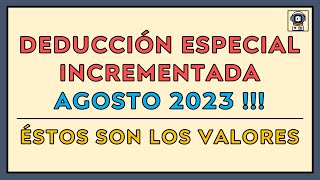 DEDUCCIÓN ESPECIAL INCREMENTADA AGOSTO 2023 !!!

ÉSTOS SON LOS VALORES